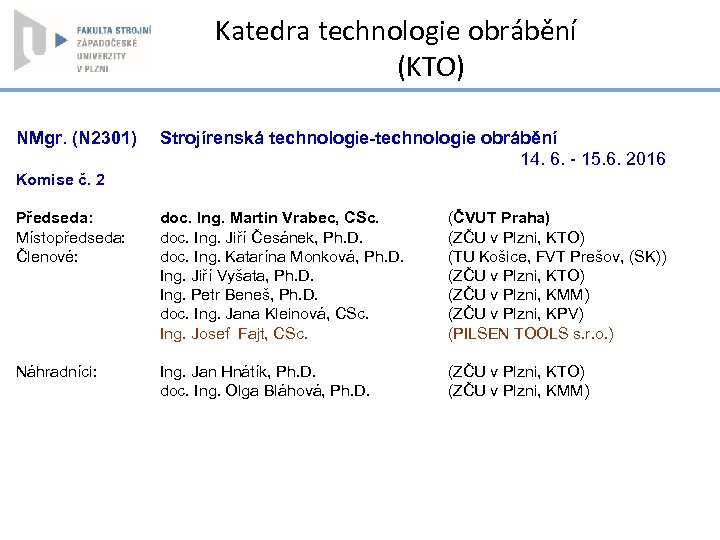 FAKULTA STROJNÍ
ZÁPADOČESKÉ
UNIVERZITY
V PLZNI

Katedra technologie obrábění
(KTO)

NMgr. (N2301) Strojírenská technologie-technologie obrábění
14. 6. - 15.6. 2016

Komise č. 2

| | | |
|---|---|---|
| Předseda: | doc. Ing. Martin Vrabec, CSc. | (ČVUT Praha) |
| Místopředseda: | doc. Ing. Jiří Česánek, Ph.D. | (ZČU v Plzni, KTO) |
| Členové: | doc. Ing. Katarína Monková, Ph.D. | (TU Košice, FVT Prešov, (SK)) |
| | Ing. Jiří Vyšata, Ph.D. | (ZČU v Plzni, KTO) |
| | Ing. Petr Beneš, Ph.D. | (ZČU v Plzni, KMM) |
| | doc. Ing. Jana Kleinová, CSc. | (ZČU v Plzni, KPV) |
| | Ing. Josef Fajt, CSc. | (PILSEN TOOLS s.r.o.) |
| Náhradníci: | Ing. Jan Hnátík, Ph.D. | (ZČU v Plzni, KTO) |
| | doc. Ing. Olga Bláhová, Ph.D. | (ZČU v Plzni, KMM) |